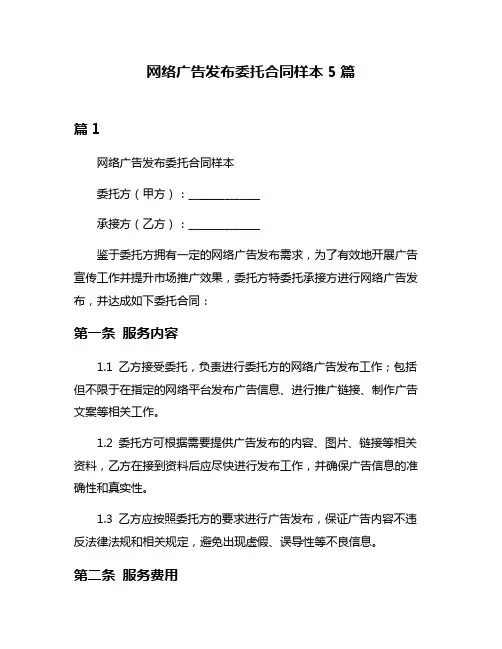 网络广告发布委托合同样本 5 篇

篇 1

网络广告发布委托合同样本

委托方（甲方）：____________

承接方（乙方）：____________

鉴于委托方拥有一定的网络广告发布需求，为了有效地开展广告宣传工作并提升市场推广效果，委托方特委托承接方进行网络广告发布，并达成如下委托合同：

第一条 服务内容

1.1 乙方接受委托，负责进行委托方的网络广告发布工作；包括但不限于在指定的网络平台发布广告信息、进行推广链接、制作广告文案等相关工作。

1.2 委托方可根据需要提供广告发布的内容、图片、链接等相关资料，乙方在接到资料后应尽快进行发布工作，并确保广告信息的准确性和真实性。

1.3 乙方应按照委托方的要求进行广告发布，保证广告内容不违反法律法规和相关规定，避免出现虚假、误导性等不良信息。

第二条 服务费用